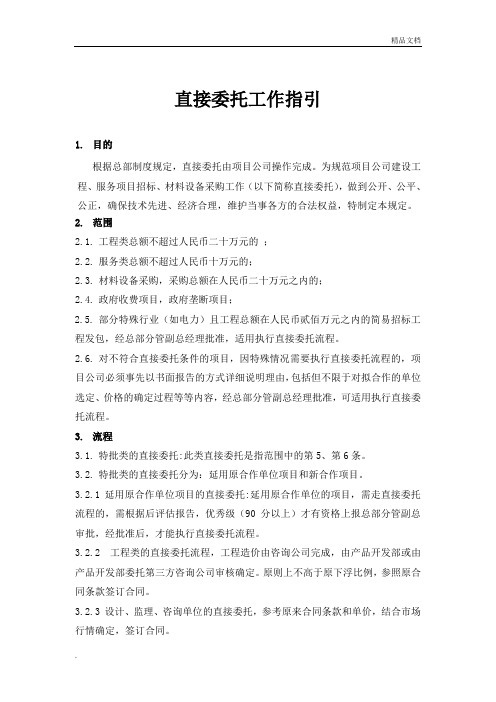 精品文档

直接委托工作指引

1. 目的

根据总部制度规定，直接委托由项目公司操作完成。为规范项目公司建设工程、服务项目招标、材料设备采购工作（以下简称直接委托），做到公开、公平、公正，确保技术先进、经济合理，维护当事各方的合法权益，特制定本规定。

2. 范围

2.1. 工程类总额不超过人民币二十万元的 ；

2.2. 服务类总额不超过人民币十万元的；

2.3. 材料设备采购，采购总额在人民币二十万元之内的；

2.4. 政府收费项目，政府垄断项目；

2.5. 部分特殊行业（如电力）且工程总额在人民币贰佰万元之内的简易招标工程发包，经总部分管副总经理批准，适用执行直接委托流程。

2.6. 对不符合直接委托条件的项目，因特殊情况需要执行直接委托流程的，项目公司必须事先以书面报告的方式详细说明理由，包括但不限于对拟合作的单位选定、价格的确定过程等等内容，经总部分管副总经理批准，可适用执行直接委托流程。

3. 流程

3.1. 特批类的直接委托:此类直接委托是指范围中的第 5、第 6 条。

3.2. 特批类的直接委托分为：延用原合作单位项目和新合作项目。

3.2.1 延用原合作单位项目的直接委托:延用原合作单位的项目，需走直接委托流程的，需根据后评估报告，优秀级（90 分以上）才有资格上报总部分管副总审批，经批准后，才能执行直接委托流程。

3.2.2 工程类的直接委托流程，工程造价由咨询公司完成，由产品开发部或由产品开发部委托第三方咨询公司审核确定。原则上不高于原下浮比例，参照原合同条款签订合同。

3.2.3 设计、监理、咨询单位的直接委托，参考原来合同条款和单价，结合市场行情确定，签订合同。

.